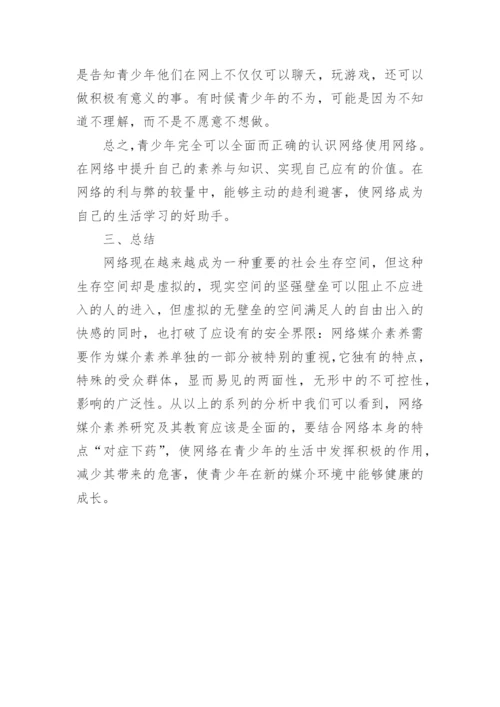 是告知青少年他们在网上不仅仅可以聊天，玩游戏，还可以做积极有意义的事。有时候青少年的不为，可能是因为不知道不理解，而不是不愿意不想做。

总之，青少年完全可以全面而正确的认识网络使用网络。在网络中提升自己的素养与知识、实现自己应有的价值。在网络的利与弊的较量中，能够主动的趋利避害，使网络成为自己的生活学习的好助手。

三、总结

网络现在越来越成为一种重要的社会生存空间，但这种生存空间却是虚拟的，现实空间的坚强壁垒可以阻止不应进入的人的进入，但虚拟的无壁垒的空间满足人的自由出入的快感的同时，也打破了应设有的安全界限：网络媒介素养需要作为媒介素养单独的一部分被特别的重视，它独有的特点，特殊的受众群体，显而易见的两面性，无形中的不可控性，影响的广泛性。从以上的系列的分析中我们可以看到，网络媒介素养研究及其教育应该是全面的，要结合网络本身的特点“对症下药”，使网络在青少年的生活中发挥积极的作用，减少其带来的危害，使青少年在新的媒介环境中能够健康的成长。